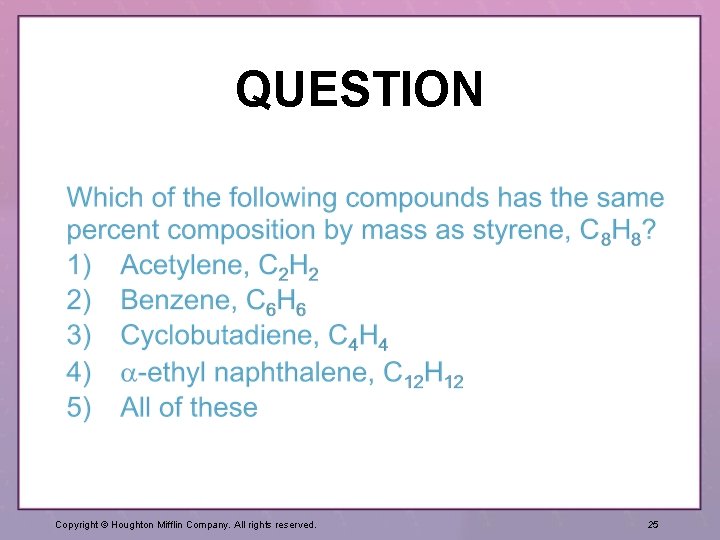 QUESTION

Which of the following compounds has the same percent composition by mass as styrene, $C_8H_8$?
1) Acetylene, $C_2H_2$
2) Benzene, $C_6H_6$
3) Cyclobutadiene, $C_4H_4$
4) $\alpha$-ethyl naphthalene, $C_{12}H_{12}$
5) All of these

Copyright © Houghton Mifflin Company. All rights reserved.

25